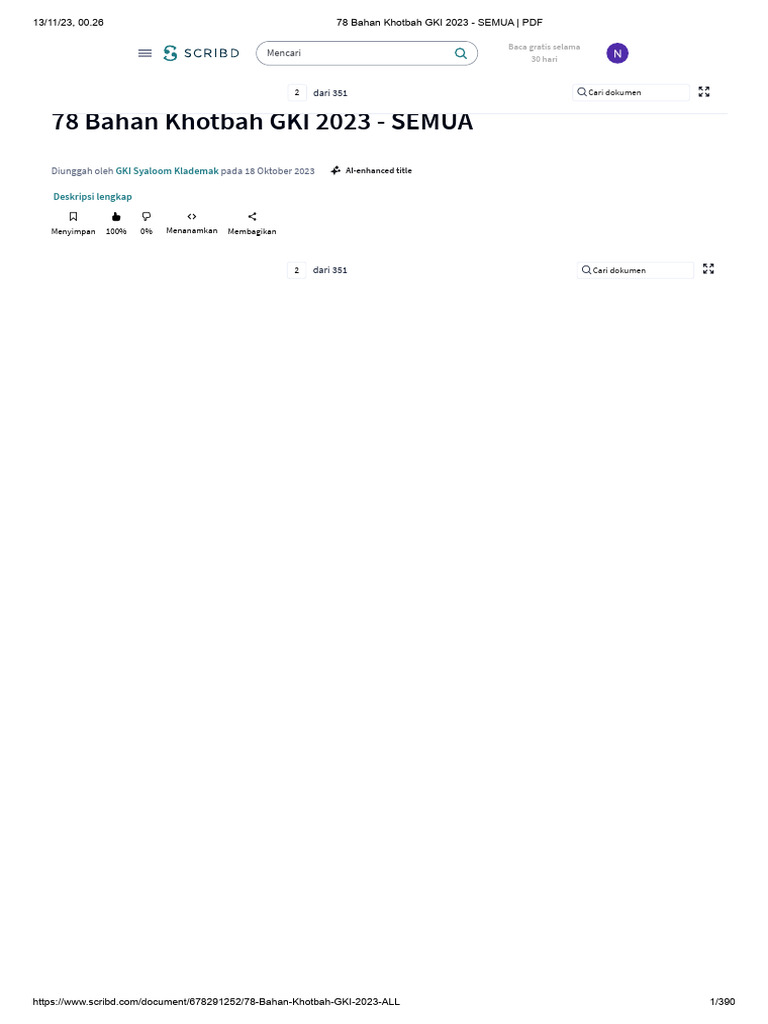 13/11/23, 00.26 78 Bahan Khotbah GKI 2023 - SEMUA | PDF

SCRIBD

Mencari

Baca gratis selama 30 hari

N

2 dari 351

Cari dokumen

78 Bahan Khotbah GKI 2023 - SEMUA

Diunggah oleh GKI Syaloom Klademak pada 18 Oktober 2023

AI-enhanced title

Deskripsi lengkap

Menyimpan 100% 0% Menanamkan Membagikan

2 dari 351

Cari dokumen

https://www.scribd.com/document/678291252/78-Bahan-Khotbah-GKI-2023-ALL 1/390